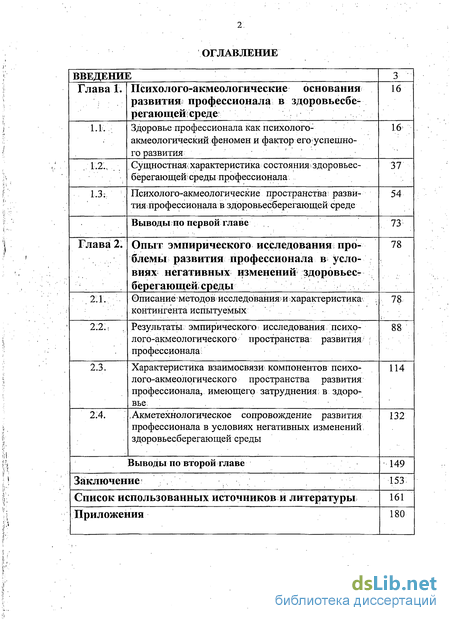 2

ОГЛАВЛЕНИЕ

| ВВЕДЕНИЕ | | 3 |
|---|---|---|
| Глава 1. | Психолого-акмеологические основания развития профессионала в здоровьесберегающей среде | 16 |
| 1.1. | Здоровье профессионала как психолого-акмеологический феномен и фактор его успешного развития | 16 |
| 1.2. | Сущностная характеристика состояния здоровьесберегающей среды профессионала | 37 |
| 1.3. | Психолого-акмеологические пространства развития профессионала в здоровьесберегающей среде | 54 |
| | Выводы по первой главе | 73 |
| Глава 2. | Опыт эмпирического исследования проблемы развития профессионала в условиях негативных изменений здоровьесберегающей среды | 78 |
| 2.1. | Описание методов исследования и характеристика контингента испытуемых | 78 |
| 2.2. | Результаты эмпирического исследования психолого-акмеологического пространства развития профессионала | 88 |
| 2.3. | Характеристика взаимосвязи компонентов психолого-акмеологического пространства развития профессионала, имеющего затруднения в здоровье | 114 |
| 2.4. | Акметехнологическое сопровождение развития профессионала в условиях негативных изменений здоровьесберегающей среды | 132 |
| | Выводы по второй главе | 149 |
| Заключение | | 153 |
| Список использованных источников и литературы | | 161 |
| Приложения | | 180 |

dsLib.net
библиотека диссертаций